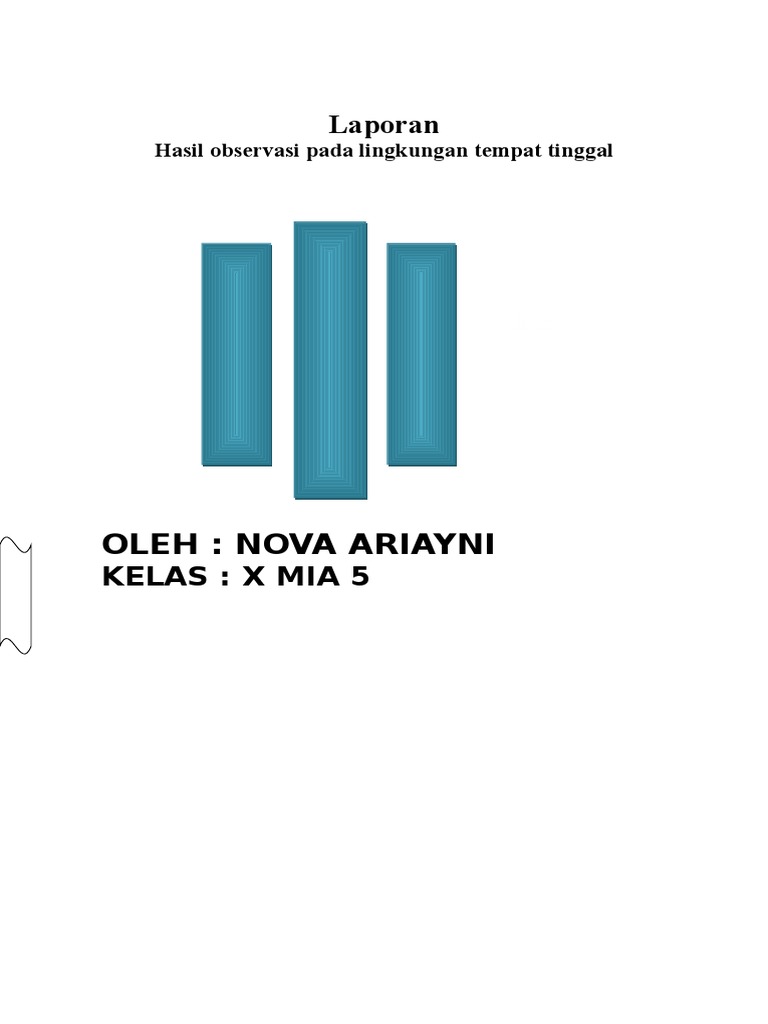 Laporan
Hasil observasi pada lingkungan tempat tinggal

OLEH : NOVA ARIAYNI
KELAS : X MIA 5